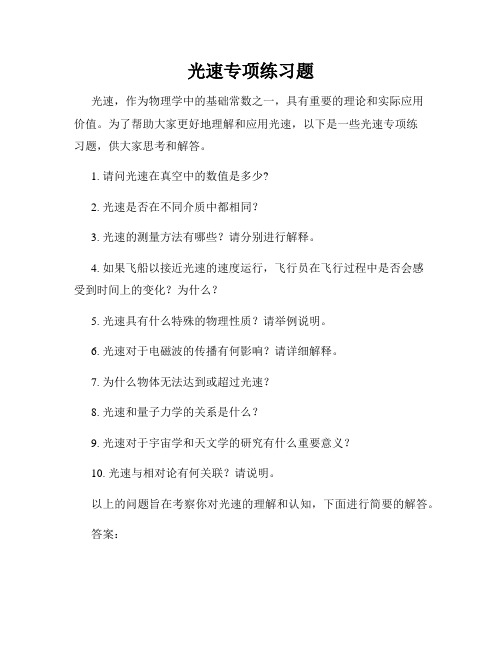 光速专项练习题

光速，作为物理学中的基础常数之一，具有重要的理论和实际应用价值。为了帮助大家更好地理解和应用光速，以下是一些光速专项练习题，供大家思考和解答。

1. 请问光速在真空中的数值是多少?

2. 光速是否在不同介质中都相同?

3. 光速的测量方法有哪些？请分别进行解释。

4. 如果飞船以接近光速的速度运行，飞行员在飞行过程中是否会感受到时间上的变化？为什么？

5. 光速具有什么特殊的物理性质？请举例说明。

6. 光速对于电磁波的传播有何影响？请详细解释。

7. 为什么物体无法达到或超过光速？

8. 光速和量子力学的关系是什么？

9. 光速对于宇宙学和天文学的研究有什么重要意义？

10. 光速与相对论有何关联？请说明。

以上的问题旨在考察你对光速的理解和认知，下面进行简要的解答。

答案：